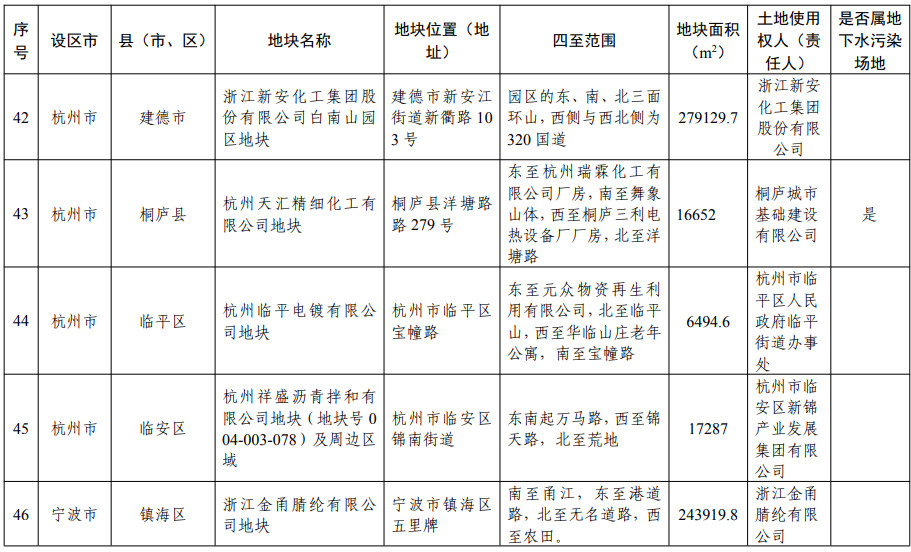 | 序号 | 设区市 | 县（市、区） | 地块名称 | 地块位置（地址） | 四至范围 | 地块面积（$m^2$） | 土地使用权人（责任人） | 是否属地下水污染场地 |
|---|---|---|---|---|---|---|---|---|
| 42 | 杭州市 | 建德市 | 浙江新安化工集团股份有限公司白南山园区地块 | 建德市新安江街道新衢路103号 | 园区的东、南、北三面环山，西侧与西北侧为320国道 | 279129.7 | 浙江新安化工集团股份有限公司 | |
| 43 | 杭州市 | 桐庐县 | 杭州天汇精细化工有限公司地块 | 桐庐县洋塘路路279号 | 东至杭州瑞霖化工有限公司厂房，南至舞象山体，西至桐庐三利电热设备厂厂房，北至洋塘路 | 16652 | 桐庐城市基础建设有限公司 | 是 |
| 44 | 杭州市 | 临平区 | 杭州临平电镀有限公司地块 | 杭州市临平区宝幢路 | 东至元众物资再生利用有限公司，北至临平山，西至华临山庄老年公寓，南至宝幢路 | 6494.6 | 杭州市临平区人民政府临平街道办事处 | |
| 45 | 杭州市 | 临安区 | 杭州祥盛沥青拌和有限公司地块（地块号004-003-078）及周边区域 | 杭州市临安区锦南街道 | 东南起万马路，西至锦天路，北至荒地 | 17287 | 杭州市临安区新锦产业发展集团有限公司 | |
| 46 | 宁波市 | 镇海区 | 浙江金甬腈纶有限公司地块 | 宁波市镇海区五里牌 | 南至甬江，东至港道路，北至无名道路，西至农田。 | 243919.8 | 浙江金甬腈纶有限公司 | |